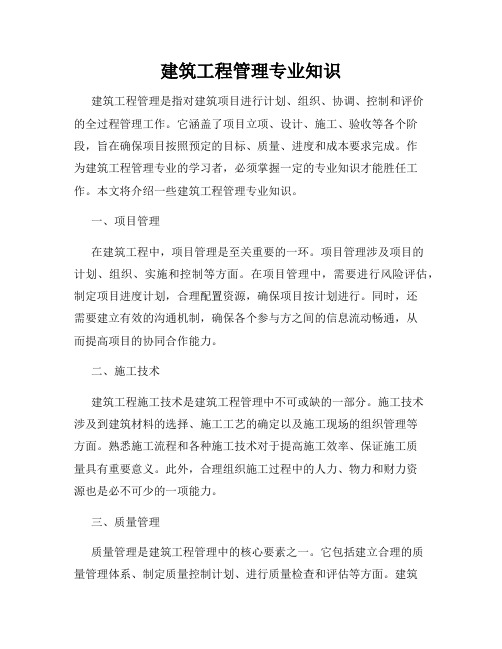 建筑工程管理专业知识

建筑工程管理是指对建筑项目进行计划、组织、协调、控制和评价的全过程管理工作。它涵盖了项目立项、设计、施工、验收等各个阶段，旨在确保项目按照预定的目标、质量、进度和成本要求完成。作为建筑工程管理专业的学习者，必须掌握一定的专业知识才能胜任工作。本文将介绍一些建筑工程管理专业知识。

一、项目管理

在建筑工程中，项目管理是至关重要的一环。项目管理涉及项目的计划、组织、实施和控制等方面。在项目管理中，需要进行风险评估，制定项目进度计划，合理配置资源，确保项目按计划进行。同时，还需要建立有效的沟通机制，确保各个参与方之间的信息流动畅通，从而提高项目的协同合作能力。

二、施工技术

建筑工程施工技术是建筑工程管理中不可或缺的一部分。施工技术涉及到建筑材料的选择、施工工艺的确定以及施工现场的组织管理等方面。熟悉施工流程和各种施工技术对于提高施工效率、保证施工质量具有重要意义。此外，合理组织施工过程中的人力、物力和财力资源也是必不可少的一项能力。

三、质量管理

质量管理是建筑工程管理中的核心要素之一。它包括建立合理的质量管理体系、制定质量控制计划、进行质量检查和评估等方面。建筑